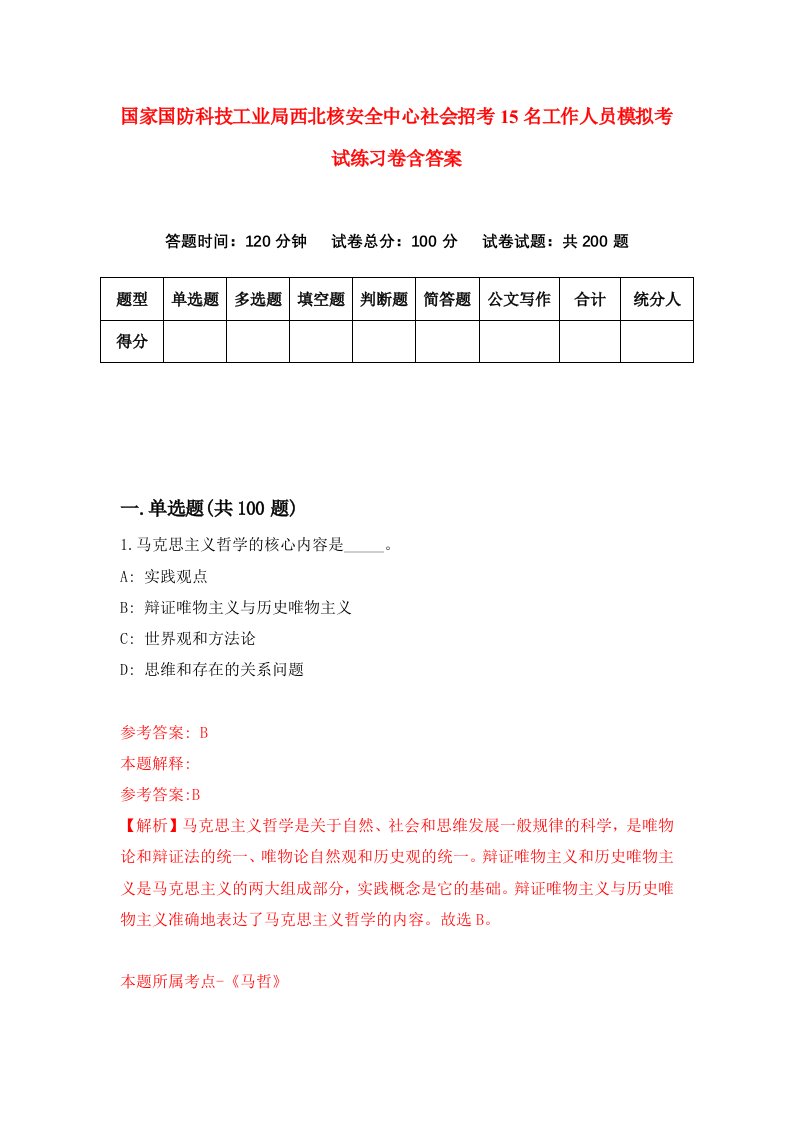 国家国防科技工业局西北核安全中心社会招考15名工作人员模拟考试练习卷含答案

答题时间：120分钟　试卷总分：100分　试卷试题：共200题

| 题型 | 单选题 | 多选题 | 填空题 | 判断题 | 简答题 | 公文写作 | 合计 | 统分人 |
|---|---|---|---|---|---|---|---|---|
| 得分 | | | | | | | | |

一.单选题(共100题)

1.马克思主义哲学的核心内容是_____。

A: 实践观点

B: 辩证唯物主义与历史唯物主义

C: 世界观和方法论

D: 思维和存在的关系问题

参考答案: B

本题解释:

参考答案:B

【解析】马克思主义哲学是关于自然、社会和思维发展一般规律的科学，是唯物论和辩证法的统一、唯物论自然观和历史观的统一。辩证唯物主义和历史唯物主义是马克思主义的两大组成部分，实践概念是它的基础。辩证唯物主义与历史唯物主义准确地表达了马克思主义哲学的内容。故选B。

本题所属考点-《马哲》